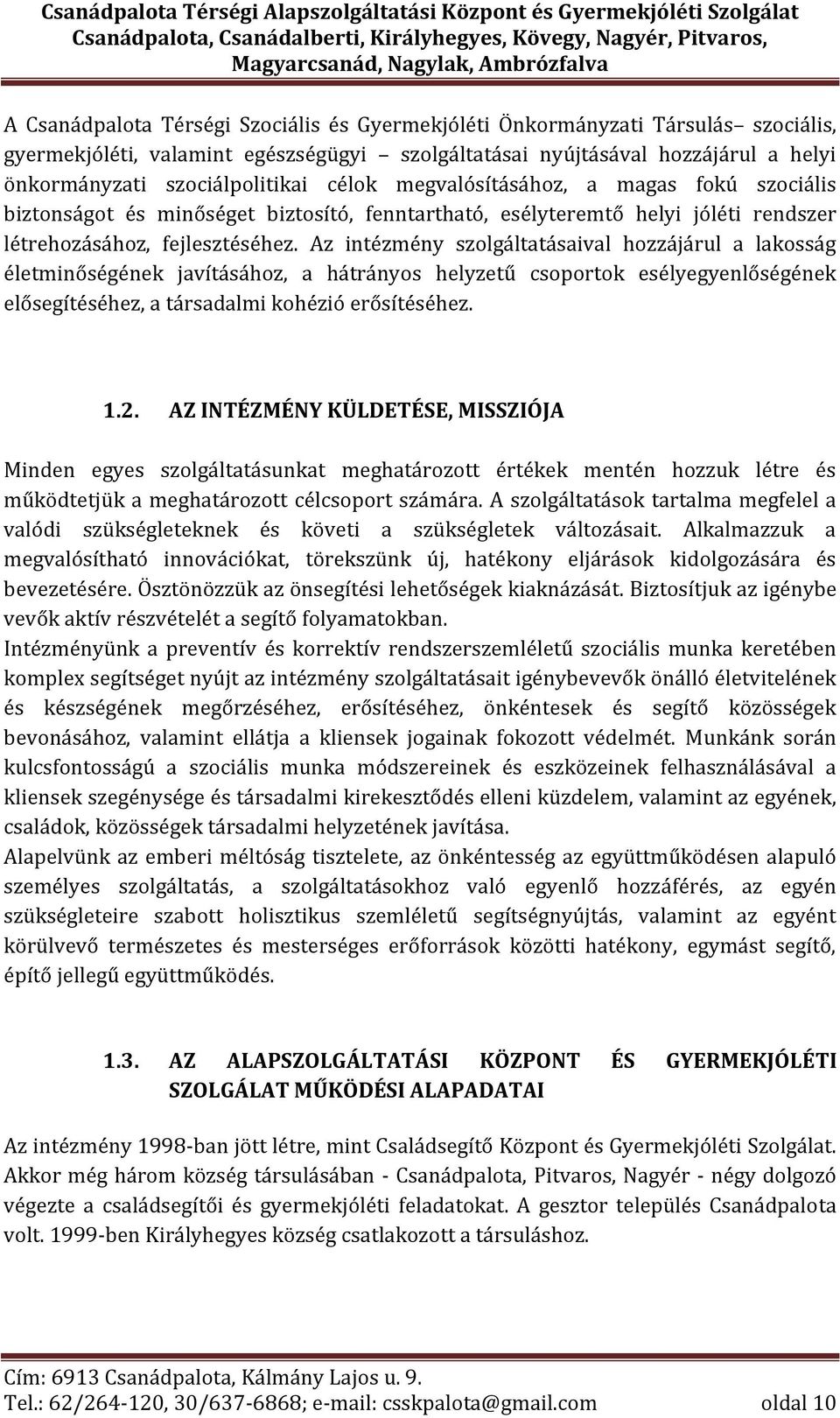 Csanádpalota Térségi Alapszolgáltatási Központ és Gyermekjóléti Szolgálat
Csanádpalota, Csanádalberti, Királyhegyes, Kövegy, Nagyér, Pitvaros, Magyarcsanád, Nagylak, Ambrózfalva

A Csanádpalota Térségi Szociális és Gyermekjóléti Önkormányzati Társulás– szociális, gyermekjóléti, valamint egészségügyi – szolgáltatásai nyújtásával hozzájárul a helyi önkormányzati szociálpolitikai célok megvalósításához, a magas fokú szociális biztonságot és minőséget biztosító, fenntartható, esélyteremtő helyi jóléti rendszer létrehozásához, fejlesztéséhez. Az intézmény szolgáltatásaival hozzájárul a lakosság életminőségének javításához, a hátrányos helyzetű csoportok esélyegyenlőségének elősegítéséhez, a társadalmi kohézió erősítéséhez.

1.2. AZ INTÉZMÉNY KÜLDETÉSE, MISSZIÓJA

Minden egyes szolgáltatásunkat meghatározott értékek mentén hozzuk létre és működtetjük a meghatározott célcsoport számára. A szolgáltatások tartalma megfelel a valódi szükségleteknek és követi a szükségletek változásait. Alkalmazzuk a megvalósítható innovációkat, törekszünk új, hatékony eljárások kidolgozására és bevezetésére. Ösztönözzük az önsegítési lehetőségek kiaknázását. Biztosítjuk az igénybe vevők aktív részvételét a segítő folyamatokban.
Intézményünk a preventív és korrektív rendszerszemléletű szociális munka keretében komplex segítséget nyújt az intézmény szolgáltatásait igénybevevők önálló életvitelének és készségének megőrzéséhez, erősítéséhez, önkéntesek és segítő közösségek bevonásához, valamint ellátja a kliensek jogainak fokozott védelmét. Munkánk során kulcsfontosságú a szociális munka módszereinek és eszközeinek felhasználásával a kliensek szegénysége és társadalmi kirekesztődés elleni küzdelem, valamint az egyének, családok, közösségek társadalmi helyzetének javítása.
Alapelvünk az emberi méltóság tisztelete, az önkéntesség az együttműködésen alapuló személyes szolgáltatás, a szolgáltatásokhoz való egyenlő hozzáférés, az egyén szükségleteire szabott holisztikus szemléletű segítségnyújtás, valamint az egyént körülvevő természetes és mesterséges erőforrások közötti hatékony, egymást segítő, építő jellegű együttműködés.

1.3. AZ ALAPSZOLGÁLTATÁSI KÖZPONT ÉS GYERMEKJÓLÉTI SZOLGÁLAT MŰKÖDÉSI ALAPADATAI

Az intézmény 1998-ban jött létre, mint Családsegítő Központ és Gyermekjóléti Szolgálat. Akkor még három község társulásában - Csanádpalota, Pitvaros, Nagyér - négy dolgozó végezte a családsegítői és gyermekjóléti feladatokat. A gesztor település Csanádpalota volt. 1999-ben Királyhegyes község csatlakozott a társuláshoz.

Cím: 6913 Csanádpalota, Kálmány Lajos u. 9.
Tel.: 62/264-120, 30/637-6868; e-mail: csskpalota@gmail.com oldal 10